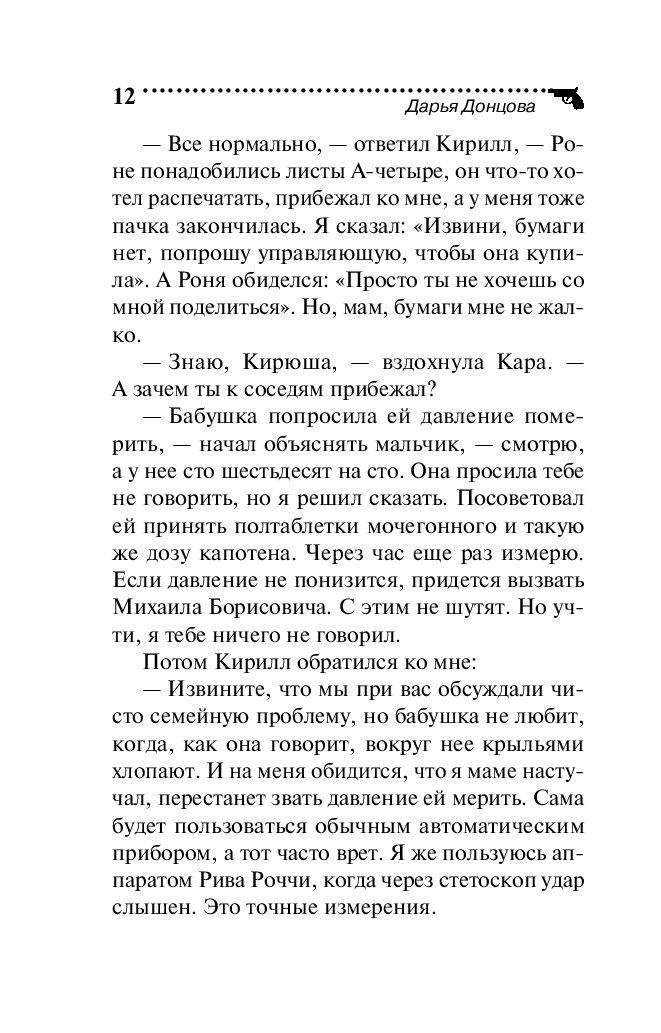 12 Дарья Донцова

— Все нормально, — ответил Кирилл, — Роне понадобились листы А-четыре, он что-то хотел распечатать, прибежал ко мне, а у меня тоже пачка закончилась. Я сказал: «Извини, бумаги нет, попрошу управляющую, чтобы она купила». А Роня обиделся: «Просто ты не хочешь со мной поделиться». Но, мам, бумаги мне не жалко.

— Знаю, Кирюша, — вздохнула Кара. — А зачем ты к соседям прибежал?

— Бабушка попросила ей давление померить, — начал объяснять мальчик, — смотрю, а у нее сто шестьдесят на сто. Она просила тебе не говорить, но я решил сказать. Посоветовал ей принять полтаблетки мочегонного и такую же дозу капотена. Через час еще раз измерю. Если давление не понизится, придется вызвать Михаила Борисовича. С этим не шутят. Но учти, я тебе ничего не говорил.

Потом Кирилл обратился ко мне:

— Извините, что мы при вас обсуждали чисто семейную проблему, но бабушка не любит, когда, как она говорит, вокруг нее крыльями хлопают. И на меня обидится, что я маме настучал, перестанет звать давление ей мерить. Сама будет пользоваться обычным автоматическим прибором, а тот часто врет. Я же пользуюсь аппаратом Рива Роччи, когда через стетоскоп удар слышен. Это точные измерения.